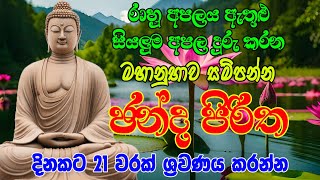 රාහු අපලය ඇතුළු
සියලුම අපල දුරු කරන
මහානුභාව සම්පන්න
චන්ද්‍ර පිරිත
දිනකට 21 වරක් ශ්‍රවණය කරන්න